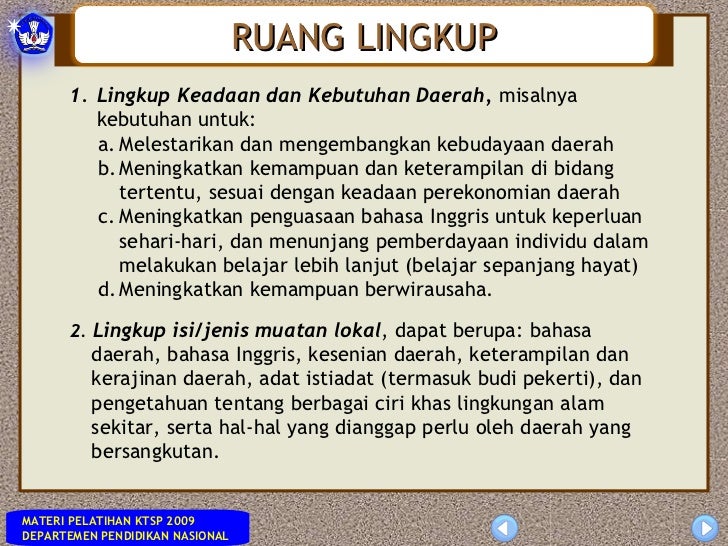 RUANG LINGKUP

1. Lingkup Keadaan dan Kebutuhan Daerah, misalnya kebutuhan untuk:
a. Melestarikan dan mengembangkan kebudayaan daerah
b. Meningkatkan kemampuan dan keterampilan di bidang tertentu, sesuai dengan keadaan perekonomian daerah
c. Meningkatkan penguasaan bahasa Inggris untuk keperluan sehari-hari, dan menunjang pemberdayaan individu dalam melakukan belajar lebih lanjut (belajar sepanjang hayat)
d. Meningkatkan kemampuan berwirausaha.

2. Lingkup isi/jenis muatan lokal, dapat berupa: bahasa daerah, bahasa Inggris, kesenian daerah, keterampilan dan kerajinan daerah, adat istiadat (termasuk budi pekerti), dan pengetahuan tentang berbagai ciri khas lingkungan alam sekitar, serta hal-hal yang dianggap perlu oleh daerah yang bersangkutan.

MATERI PELATIHAN KTSP 2009
DEPARTEMEN PENDIDIKAN NASIONAL